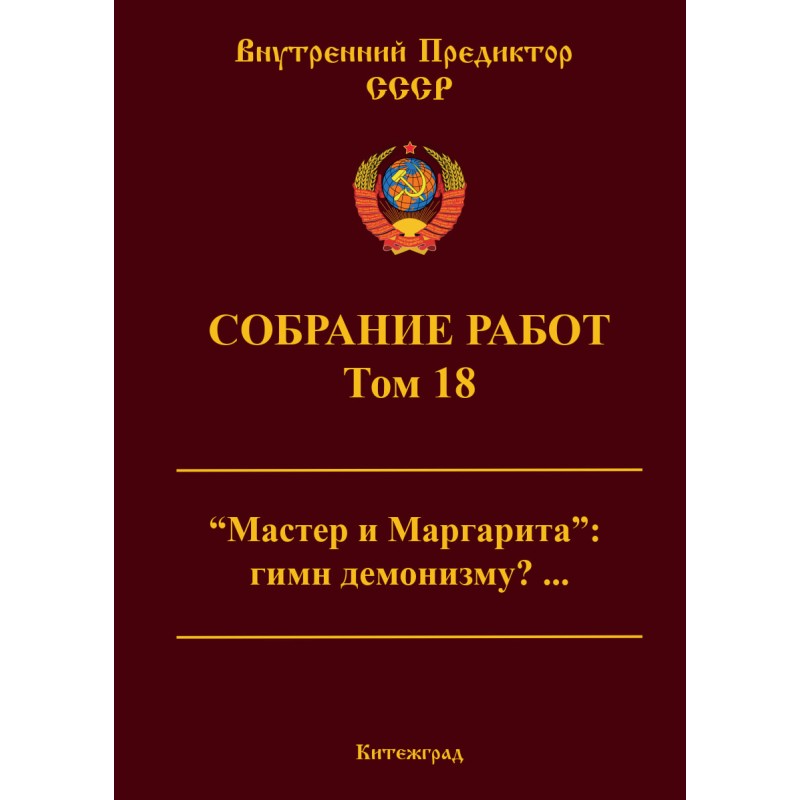 Внутренний Предиктор
СССР

СОБРАНИЕ РАБОТ
Том 18

"Мастер и Маргарита":
гимн демонизму? ...

Китежград